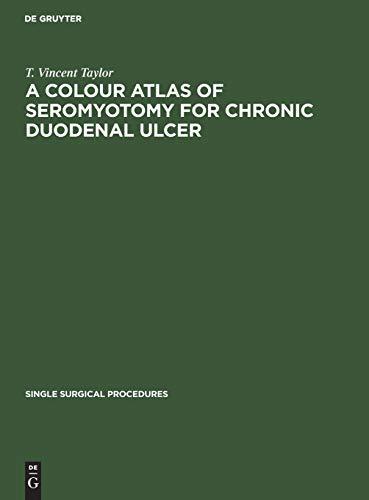 DE GRUYTER

T. Vincent Taylor

A COLOUR ATLAS OF SEROMYOTOMY FOR CHRONIC DUODENAL ULCER

SINGLE SURGICAL PROCEDURES

DE
G